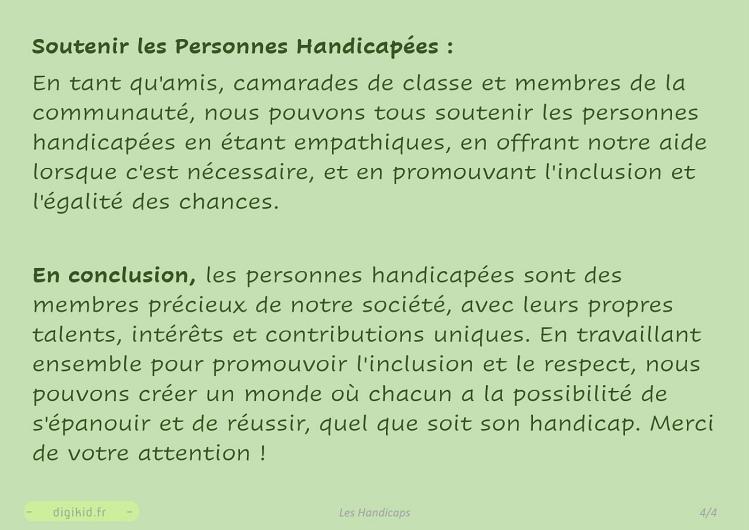 Soutenir les Personnes Handicapées :

En tant qu'amis, camarades de classe et membres de la communauté, nous pouvons tous soutenir les personnes handicapées en étant empathiques, en offrant notre aide lorsque c'est nécessaire, et en promouvant l'inclusion et l'égalité des chances.

En conclusion, les personnes handicapées sont des membres précieux de notre société, avec leurs propres talents, intérêts et contributions uniques. En travaillant ensemble pour promouvoir l'inclusion et le respect, nous pouvons créer un monde où chacun a la possibilité de s'épanouir et de réussir, quel que soit son handicap. Merci de votre attention !

digikid.fr

Les Handicaps

4/4